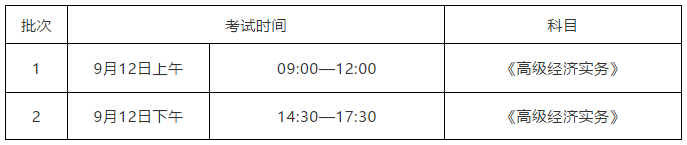 | 批次 | 考试时间 | | 科目 |
|---|---|---|---|
| 1 | 9月12日上午 | 09:00—12:00 | 《高级经济实务》 |
| 2 | 9月12日下午 | 14:30—17:30 | 《高级经济实务》 |